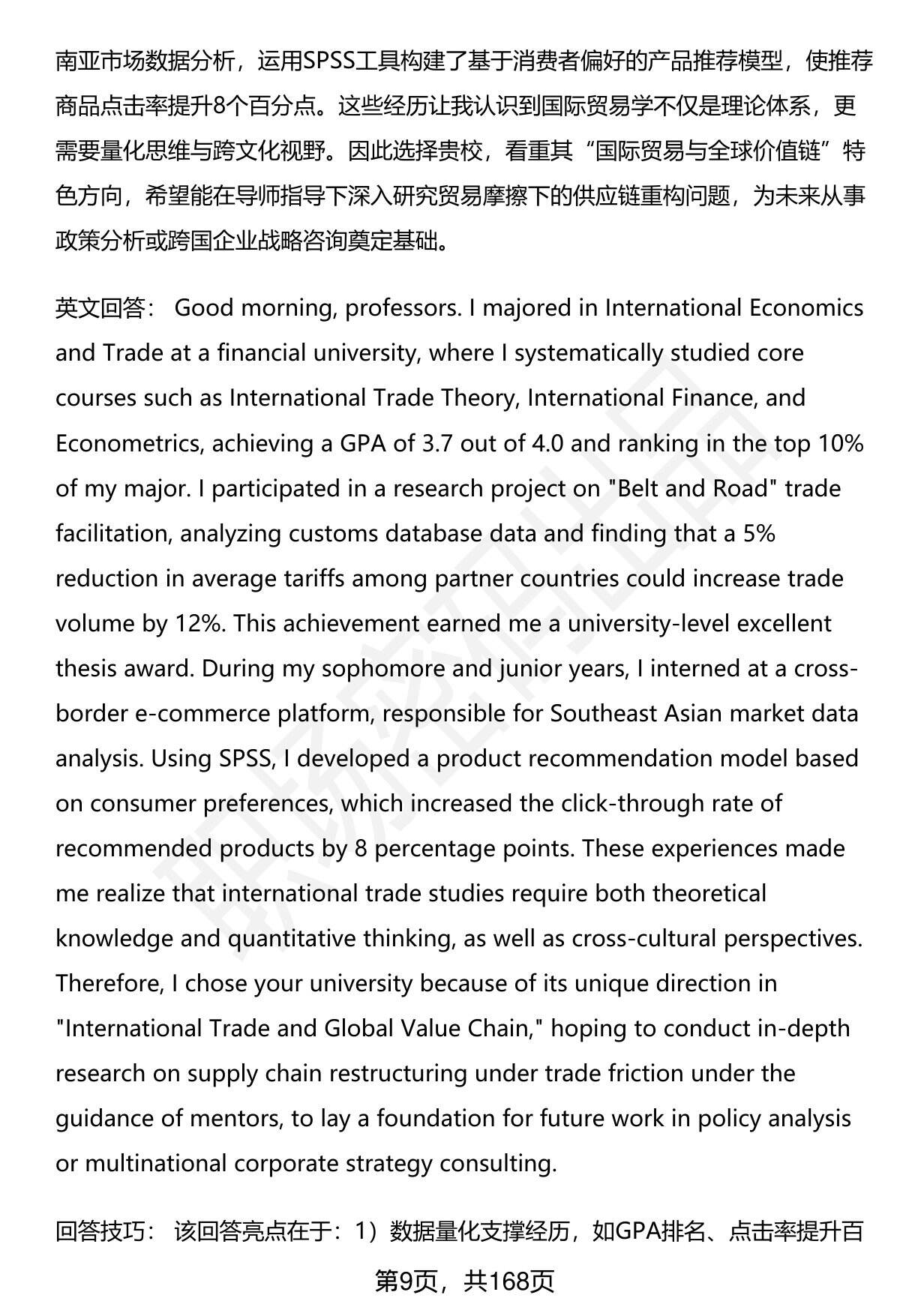 南亚市场数据分析，运用SPSS工具构建了基于消费者偏好的产品推荐模型，使推荐商品点击率提升8个百分点。这些经历让我认识到国际贸易学不仅是理论体系，更需要量化思维与跨文化视野。因此选择贵校，看重其“国际贸易与全球价值链”特色方向，希望能在导师指导下深入研究贸易摩擦下的供应链重构问题，为未来从事政策分析或跨国企业战略咨询奠定基础。

英文回答： Good morning, professors. I majored in International Economics and Trade at a financial university, where I systematically studied core courses such as International Trade Theory, International Finance, and Econometrics, achieving a GPA of 3.7 out of 4.0 and ranking in the top 10% of my major. I participated in a research project on "Belt and Road" trade facilitation, analyzing customs database data and finding that a 5% reduction in average tariffs among partner countries could increase trade volume by 12%. This achievement earned me a university-level excellent thesis award. During my sophomore and junior years, I interned at a cross-border e-commerce platform, responsible for Southeast Asian market data analysis. Using SPSS, I developed a product recommendation model based on consumer preferences, which increased the click-through rate of recommended products by 8 percentage points. These experiences made me realize that international trade studies require both theoretical knowledge and quantitative thinking, as well as cross-cultural perspectives. Therefore, I chose your university because of its unique direction in "International Trade and Global Value Chain," hoping to conduct in-depth research on supply chain restructuring under trade friction under the guidance of mentors, to lay a foundation for future work in policy analysis or multinational corporate strategy consulting.

回答技巧： 该回答亮点在于：1）数据量化支撑经历，如GPA排名、点击率提升百

第9页，共168页